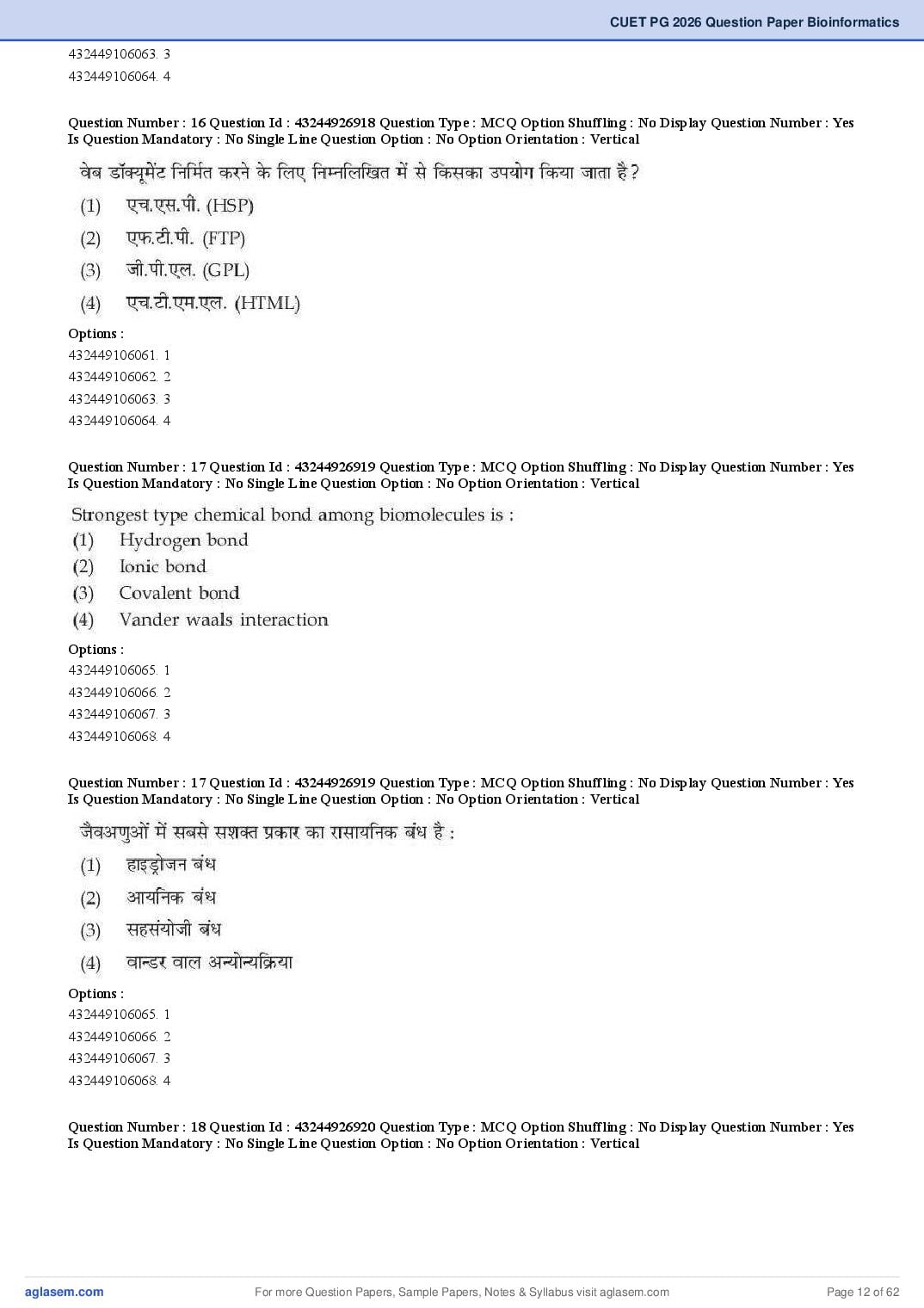 CUET PG 2026 Question Paper Bioinformatics

432449106063. 3
432449106064. 4

Question Number : 16 Question Id : 43244926918 Question Type : MCQ Option Shuffling : No Display Question Number : Yes Is Question Mandatory : No Single Line Question Option : No Option Orientation : Vertical

वेब डॉक्यूमेंट निर्मित करने के लिए निम्नलिखित में से किसका उपयोग किया जाता है?
(1) एच.एस.पी. (HSP)
(2) एफ.टी.पी. (FTP)
(3) जी.पी.एल. (GPL)
(4) एच.टी.एम.एल. (HTML)

Options :
432449106061. 1
432449106062. 2
432449106063. 3
432449106064. 4

Question Number : 17 Question Id : 43244926919 Question Type : MCQ Option Shuffling : No Display Question Number : Yes Is Question Mandatory : No Single Line Question Option : No Option Orientation : Vertical

Strongest type chemical bond among biomolecules is :
(1) Hydrogen bond
(2) Ionic bond
(3) Covalent bond
(4) Vander waals interaction

Options :
432449106065. 1
432449106066. 2
432449106067. 3
432449106068. 4

Question Number : 17 Question Id : 43244926919 Question Type : MCQ Option Shuffling : No Display Question Number : Yes Is Question Mandatory : No Single Line Question Option : No Option Orientation : Vertical

जैवअणुओं में सबसे सशक्त प्रकार का रासायनिक बंध है :
(1) हाइड्रोजन बंध
(2) आयनिक बंध
(3) सहसंयोजी बंध
(4) वान्डर वाल अन्योन्यक्रिया

Options :
432449106065. 1
432449106066. 2
432449106067. 3
432449106068. 4

Question Number : 18 Question Id : 43244926920 Question Type : MCQ Option Shuffling : No Display Question Number : Yes Is Question Mandatory : No Single Line Question Option : No Option Orientation : Vertical

aglasem.com
For more Question Papers, Sample Papers, Notes & Syllabus visit aglasem.com
Page 12 of 62